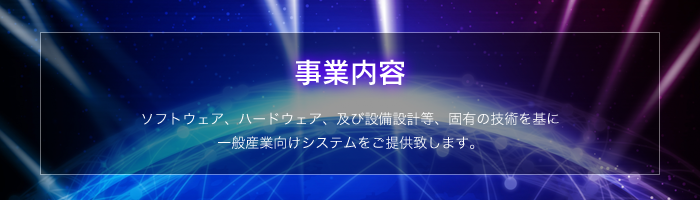 事業内容

ソフトウェア、ハードウェア、及び設備設計等、固有の技術を基に一般産業向けシステムをご提供致します。